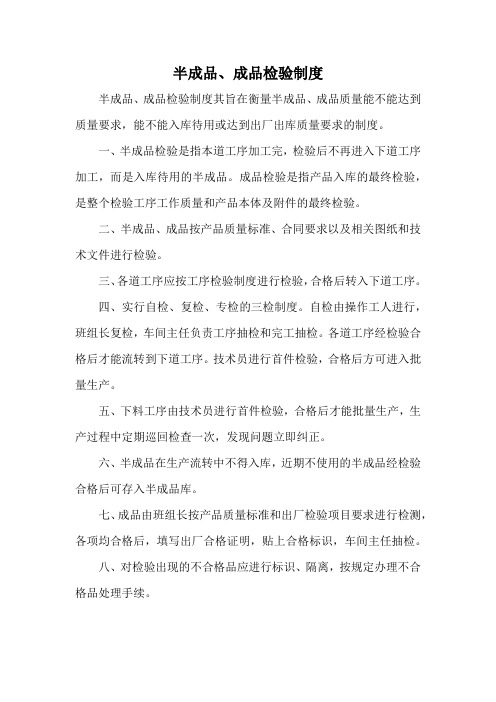 半成品、成品检验制度

半成品、成品检验制度其旨在衡量半成品、成品质量能不能达到质量要求，能不能入库待用或达到出厂出库质量要求的制度。

一、半成品检验是指本道工序加工完，检验后不再进入下道工序加工，而是入库待用的半成品。成品检验是指产品入库的最终检验，是整个检验工序工作质量和产品本体及附件的最终检验。

二、半成品、成品按产品质量标准、合同要求以及相关图纸和技术文件进行检验。

三、各道工序应按工序检验制度进行检验，合格后转入下道工序。

四、实行自检、复检、专检的三检制度。自检由操作工人进行，班组长复检，车间主任负责工序抽检和完工抽检。各道工序经检验合格后才能流转到下道工序。技术员进行首件检验，合格后方可进入批量生产。

五、下料工序由技术员进行首件检验，合格后才能批量生产，生产过程中定期巡回检查一次，发现问题立即纠正。

六、半成品在生产流转中不得入库，近期不使用的半成品经检验合格后可存入半成品库。

七、成品由班组长按产品质量标准和出厂检验项目要求进行检测，各项均合格后，填写出厂合格证明，贴上合格标识，车间主任抽检。

八、对检验出现的不合格品应进行标识、隔离，按规定办理不合格品处理手续。